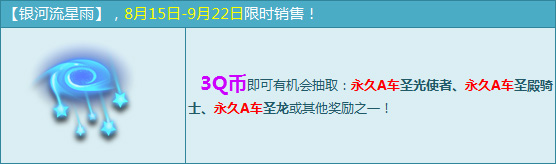 【银河流星雨】，8月15日-9月22日限时销售！

3Q币即可有机会抽取：永久A车圣光使者、永久A车圣殿骑士、永久A车圣龙或其他奖励之一！